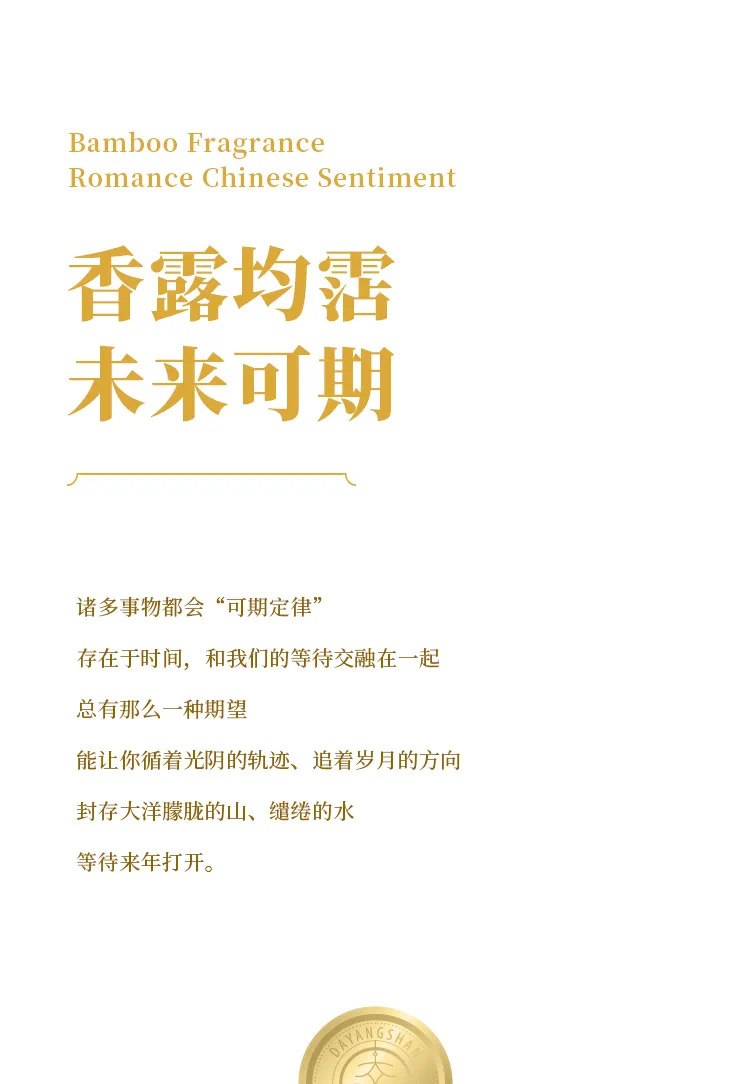 Bamboo Fragrance
Romance Chinese Sentiment

香露均霑
未来可期

诸多事物都会“可期定律”

存在于时间，和我们的等待交融在一起

总有那么一种期望

能让你循着光阴的轨迹、追着岁月的方向

封存大洋朦胧的山、缱绻的水

等待来年打开。

DAYANGSHAN